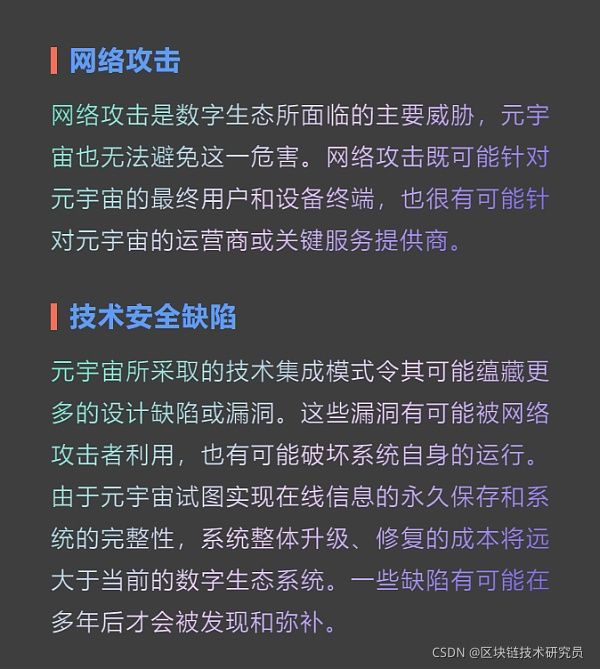 网络攻击

网络攻击是数字生态所面临的主要威胁，元宇宙也无法避免这一危害。网络攻击既可能针对元宇宙的最终用户和设备终端，也很有可能针对元宇宙的运营商或关键服务提供商。

技术安全缺陷

元宇宙所采取的技术集成模式令其可能蕴藏更多的设计缺陷或漏洞。这些漏洞有可能被网络攻击者利用，也有可能破坏系统自身的运行。由于元宇宙试图实现在线信息的永久保存和系统的完整性，系统整体升级、修复的成本将远大于当前的数字生态系统。一些缺陷有可能在多年后才会被发现和弥补。

CSDN @区块链技术研究员